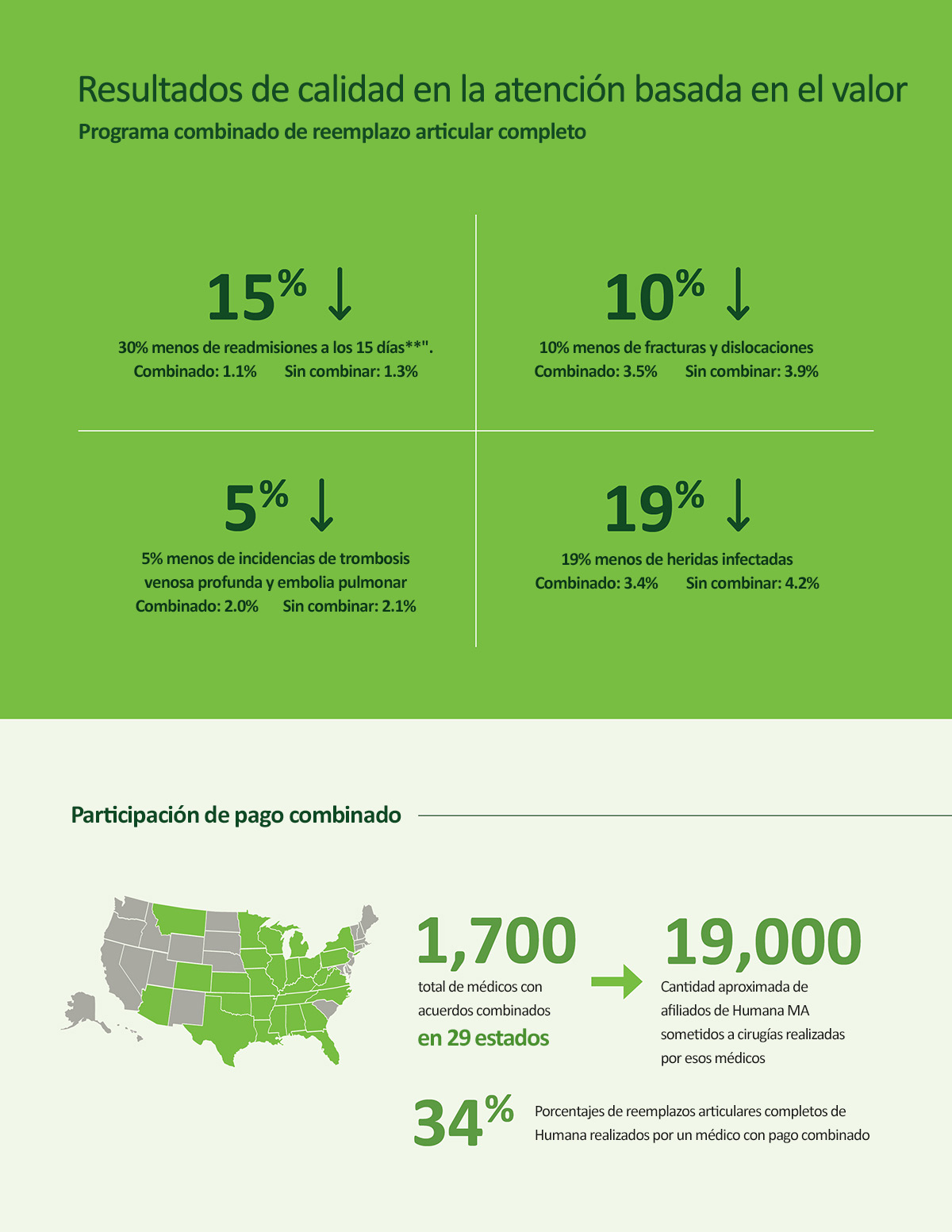 Resultados de calidad en la atención basada en el valor

Programa combinado de reemplazo articular completo

15% ↓

30% menos de readmisiones a los 15 días**".
Combinado: 1.1%  Sin combinar: 1.3%

10% ↓

10% menos de fracturas y dislocaciones
Combinado: 3.5%  Sin combinar: 3.9%

5% ↓

5% menos de incidencias de trombosis venosa profunda y embolia pulmonar
Combinado: 2.0%  Sin combinar: 2.1%

19% ↓

19% menos de heridas infectadas
Combinado: 3.4%  Sin combinar: 4.2%

Participación de pago combinado

1,700
total de médicos con acuerdos combinados
en 29 estados

19,000
Cantidad aproximada de afiliados de Humana MA sometidos a cirugías realizadas por esos médicos

34%
Porcentajes de reemplazos articulares completos de Humana realizados por un médico con pago combinado